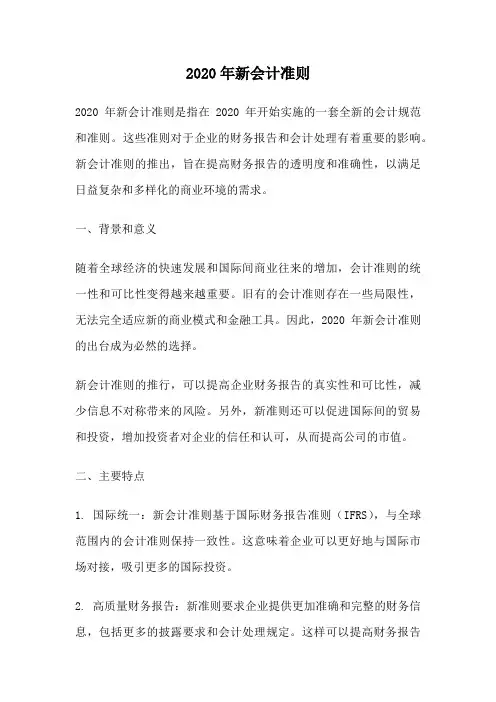 2020 年新会计准则

2020 年新会计准则是指在 2020 年开始实施的一套全新的会计规范和准则。这些准则对于企业的财务报告和会计处理有着重要的影响。新会计准则的推出，旨在提高财务报告的透明度和准确性，以满足日益复杂和多样化的商业环境的需求。

一、背景和意义

随着全球经济的快速发展和国际间商业往来的增加，会计准则的统一性和可比性变得越来越重要。旧有的会计准则存在一些局限性，无法完全适应新的商业模式和金融工具。因此，2020 年新会计准则的出台成为必然的选择。

新会计准则的推行，可以提高企业财务报告的真实性和可比性，减少信息不对称带来的风险。另外，新准则还可以促进国际间的贸易和投资，增加投资者对企业的信任和认可，从而提高公司的市值。

二、主要特点

1. 国际统一：新会计准则基于国际财务报告准则（IFRS），与全球范围内的会计准则保持一致性。这意味着企业可以更好地与国际市场对接，吸引更多的国际投资。

2. 高质量财务报告：新准则要求企业提供更加准确和完整的财务信息，包括更多的披露要求和会计处理规定。这样可以提高财务报告